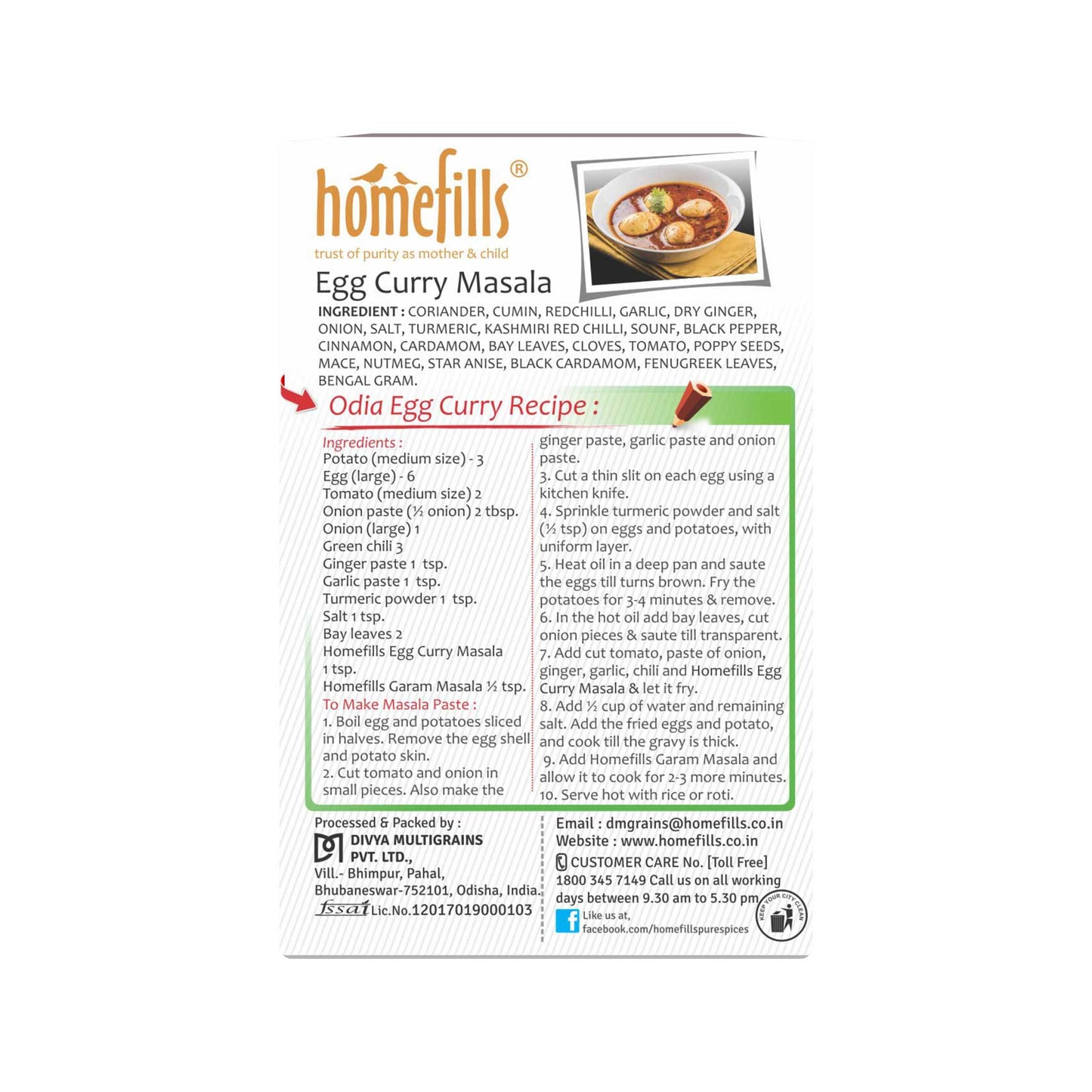 homefills®
trust of purity as mother & child

Egg Curry Masala

INGREDIENT : CORIANDER, CUMIN, REDCHILLI, GARLIC, DRY GINGER, ONION, SALT, TURMERIC, KASHMIRI RED CHILLI, SOUNF, BLACK PEPPER, CINNAMON, CARDAMOM, BAY LEAVES, CLOVES, TOMATO, POPPY SEEDS, MACE, NUTMEG, STAR ANISE, BLACK CARDAMOM, FENUGREEK LEAVES, BENGAL GRAM.

Odia Egg Curry Recipe :

Ingredients :
Potato (medium size) - 3
Egg (large) - 6
Tomato (medium size) 2
Onion paste (½ onion) 2 tbsp.
Onion (large) 1
Green chili 3
Ginger paste 1 tsp.
Garlic paste 1 tsp.
Turmeric powder 1 tsp.
Salt 1 tsp.
Bay leaves 2
Homefills Egg Curry Masala 1 tsp.
Homefills Garam Masala ½ tsp.
To Make Masala Paste :
1. Boil egg and potatoes sliced in halves. Remove the egg shell and potato skin.
2. Cut tomato and onion in small pieces. Also make the ginger paste, garlic paste and onion paste.
3. Cut a thin slit on each egg using a kitchen knife.
4. Sprinkle turmeric powder and salt (½ tsp) on eggs and potatoes, with uniform layer.
5. Heat oil in a deep pan and saute the eggs till turns brown. Fry the potatoes for 3-4 minutes & remove.
6. In the hot oil add bay leaves, cut onion pieces & saute till transparent.
7. Add cut tomato, paste of onion, ginger, garlic, chili and Homefills Egg Curry Masala & let it fry.
8. Add ½ cup of water and remaining salt. Add the fried eggs and potato, and cook till the gravy is thick.
9. Add Homefills Garam Masala and allow it to cook for 2-3 more minutes.
10. Serve hot with rice or roti.

Processed & Packed by :
DIVYA MULTIGRAINS PVT. LTD.,
Vill.- Bhimpur, Pahal, Bhubaneswar-752101, Odisha, India.
fssai Lic.No.12017019000103

Email : dmgrains@homefills.co.in
Website : www.homefills.co.in
CUSTOMER CARE No. [Toll Free] 1800 345 7149 Call us on all working days between 9.30 am to 5.30 pm
Like us at, facebook.com/homefillspurespices
KEEP YOUR CITY CLEAN